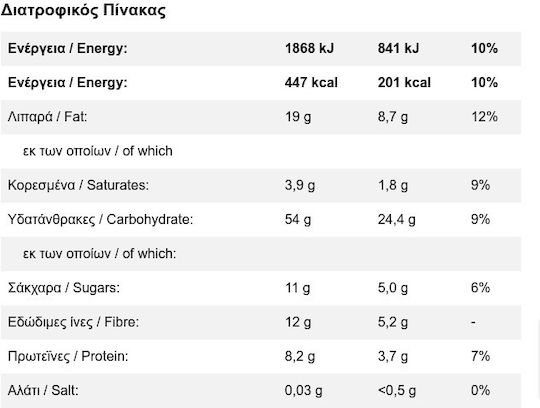 Διατροφικός Πίνακας

| Ενέργεια / Energy: | 1868 kJ | 841 kJ | 10% |
|---|---|---|---|
| Ενέργεια / Energy: | 447 kcal | 201 kcal | 10% |
| Λιπαρά / Fat: | 19 g | 8,7 g | 12% |
| εκ των οποίων / of which | | | |
| Κορεσμένα / Saturates: | 3,9 g | 1,8 g | 9% |
| Υδατάνθρακες / Carbohydrate: | 54 g | 24,4 g | 9% |
| εκ των οποίων / of which: | | | |
| Σάκχαρα / Sugars: | 11 g | 5,0 g | 6% |
| Εδώδιμες ίνες / Fibre: | 12 g | 5,2 g | - |
| Πρωτεΐνες / Protein: | 8,2 g | 3,7 g | 7% |
| Αλάτι / Salt: | 0,03 g | <0,5 g | 0% |